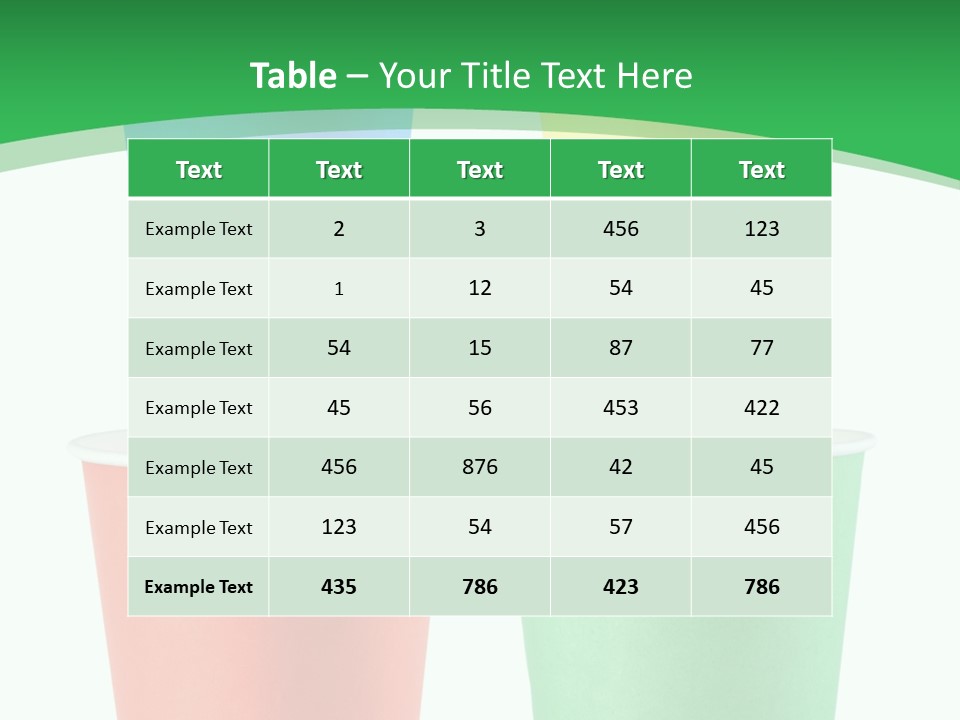 Table – Your Title Text Here

| Text | Text | Text | Text | Text |
|---|---|---|---|---|
| Example Text | 2 | 3 | 456 | 123 |
| Example Text | 1 | 12 | 54 | 45 |
| Example Text | 54 | 15 | 87 | 77 |
| Example Text | 45 | 56 | 453 | 422 |
| Example Text | 456 | 876 | 42 | 45 |
| Example Text | 123 | 54 | 57 | 456 |
| Example Text | 435 | 786 | 423 | 786 |